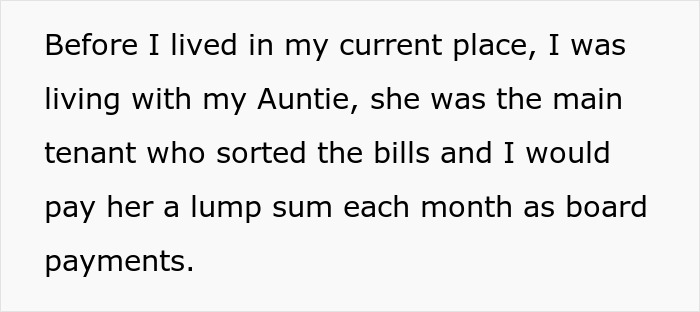 Before I lived in my current place, I was living with my Auntie, she was the main tenant who sorted the bills and I would pay her a lump sum each month as board payments.